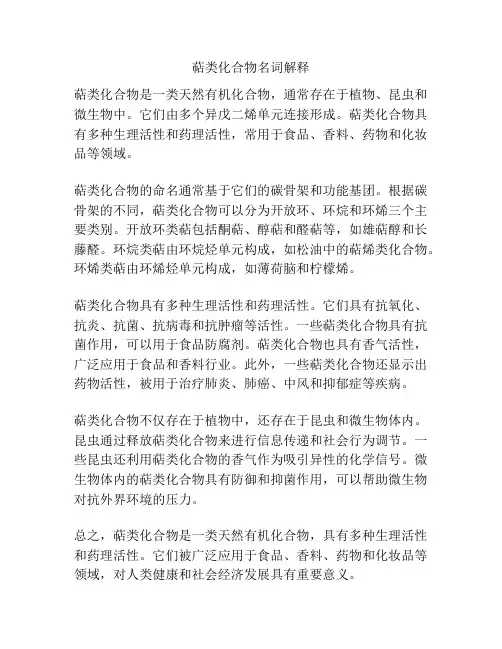 萜类化合物名词解释

萜类化合物是一类天然有机化合物，通常存在于植物、昆虫和微生物中。它们由多个异戊二烯单元连接形成。萜类化合物具有多种生理活性和药理活性，常用于食品、香料、药物和化妆品等领域。

萜类化合物的命名通常基于它们的碳骨架和功能基团。根据碳骨架的不同，萜类化合物可以分为开放环、环烷和环烯三个主要类别。开放环类萜包括酮萜、醇萜和醛萜等，如雄萜醇和长藤醛。环烷类萜由环烷烃单元构成，如松油中的萜烯类化合物。环烯类萜由环烯烃单元构成，如薄荷脑和柠檬烯。

萜类化合物具有多种生理活性和药理活性。它们具有抗氧化、抗炎、抗菌、抗病毒和抗肿瘤等活性。一些萜类化合物具有抗菌作用，可以用于食品防腐剂。萜类化合物也具有香气活性，广泛应用于食品和香料行业。此外，一些萜类化合物还显示出药物活性，被用于治疗肺炎、肺癌、中风和抑郁症等疾病。

萜类化合物不仅存在于植物中，还存在于昆虫和微生物体内。昆虫通过释放萜类化合物来进行信息传递和社会行为调节。一些昆虫还利用萜类化合物的香气作为吸引异性的化学信号。微生物体内的萜类化合物具有防御和抑菌作用，可以帮助微生物对抗外界环境的压力。

总之，萜类化合物是一类天然有机化合物，具有多种生理活性和药理活性。它们被广泛应用于食品、香料、药物和化妆品等领域，对人类健康和社会经济发展具有重要意义。